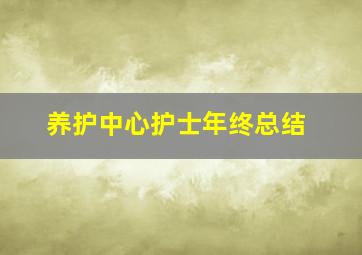 养护中心护士年终总结